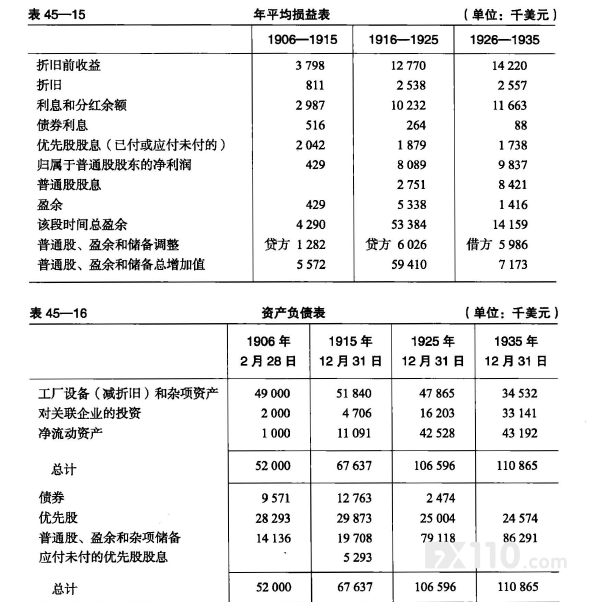 表 45—15　　年平均损益表　　（单位：千美元）

|  | 1906—1915 | 1916—1925 | 1926—1935 |
|---|---|---|---|
| 折旧前收益 | 3 798 | 12 770 | 14 220 |
| 折旧 | 811 | 2 538 | 2 557 |
| 利息和分红余额 | 2 987 | 10 232 | 11 663 |
| 债券利息 | 516 | 264 | 88 |
| 优先股股息（已付或应付未付的） | 2 042 | 1 879 | 1 738 |
| 归属于普通股股东的净利润 | 429 | 8 089 | 9 837 |
| 普通股股息 |  | 2 751 | 8 421 |
| 盈余 | 429 | 5 338 | 1 416 |
| 该段时间总盈余 | 4 290 | 53 384 | 14 159 |
| 普通股、盈余和储备调整 | 贷方 1 282 | 贷方 6 026 | 借方 5 986 |
| 普通股、盈余和储备总增加值 | 5 572 | 59 410 | 7 173 |

表 45—16　　资产负债表　　（单位：千美元）

|  | 1906 年 2 月 28 日 | 1915 年 12 月 31 日 | 1925 年 12 月 31 日 | 1935 年 12 月 31 日 |
|---|---|---|---|---|
| 工厂设备（减折旧）和杂项资产 | 49 000 | 51 840 | 47 865 | 34 532 |
| 对关联企业的投资 | 2 000 | 4 706 | 16 203 | 33 141 |
| 净流动资产 | 1 000 | 11 091 | 42 528 | 43 192 |
| 总计 | 52 000 | 67 637 | 106 596 | 110 865 |
| 债券 | 9 571 | 12 763 | 2 474 |  |
| 优先股 | 28 293 | 29 873 | 25 004 | 24 574 |
| 普通股、盈余和杂项储备 | 14 136 | 19 708 | 79 118 | 86 291 |
| 应付未付的优先股股息 |  | 5 293 |  |  |
| 总计 | 52 000 | 67 637 | 106 596 | 110 865 |

FX110.com